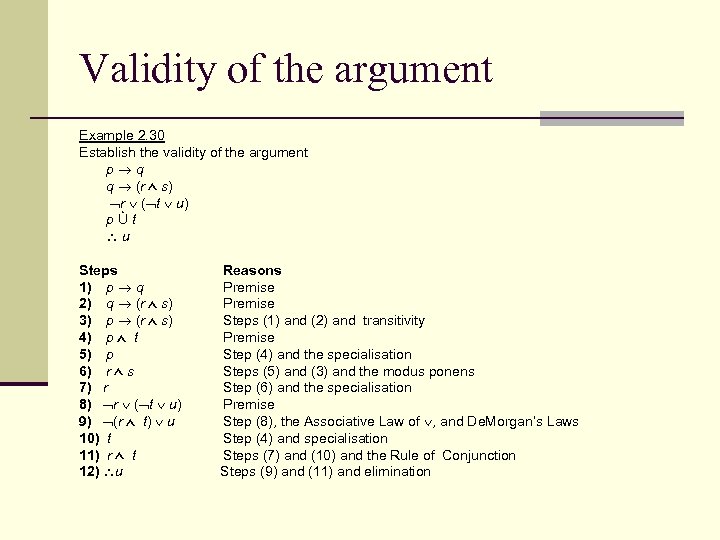 Validity of the argument

Example 2.30
Establish the validity of the argument

$p \rightarrow q$
$q \rightarrow (r \wedge s)$
$\neg r \vee (\neg t \vee u)$
$p$ Ù $t$
$\therefore u$

| Steps | Reasons |
|---|---|
| 1) $p \rightarrow q$ | Premise |
| 2) $q \rightarrow (r \wedge s)$ | Premise |
| 3) $p \rightarrow (r \wedge s)$ | Steps (1) and (2) and transitivity |
| 4) $p \wedge t$ | Premise |
| 5) $p$ | Step (4) and the specialisation |
| 6) $r \wedge s$ | Steps (5) and (3) and the modus ponens |
| 7) $r$ | Step (6) and the specialisation |
| 8) $\neg r \vee (\neg t \vee u)$ | Premise |
| 9) $\neg(r \wedge t) \vee u$ | Step (8), the Associative Law of $\vee$, and DeMorgan's Laws |
| 10) $t$ | Step (4) and specialisation |
| 11) $r \wedge t$ | Steps (7) and (10) and the Rule of Conjunction |
| 12) $\therefore u$ | Steps (9) and (11) and elimination |